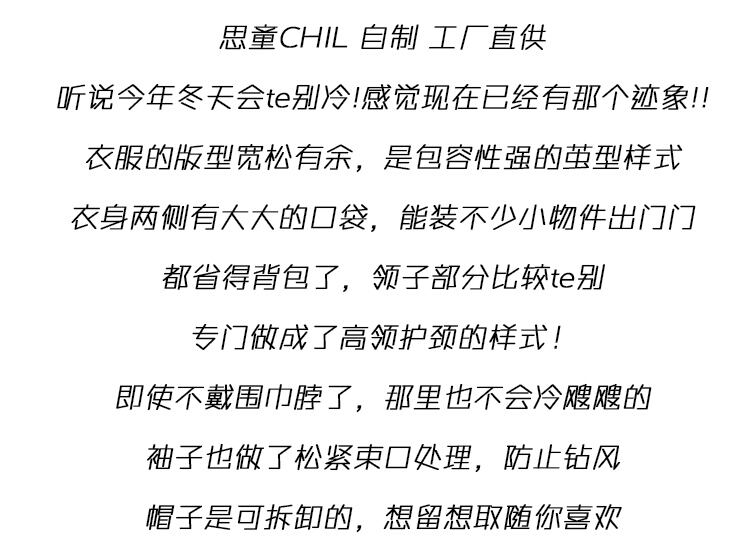 思童CHIL 自制 工厂直供

听说今年冬天会te别冷!感觉现在已经有那个迹象!!

衣服的版型宽松有余，是包容性强的茧型样式

衣身两侧有大大的口袋，能装不少小物件出门门

都省得背包了，领子部分比较te别

专门做成了高领护颈的样式！

即使不戴围巾脖了，那里也不会冷飕飕的

袖子也做了松紧束口处理，防止钻风

帽子是可拆卸的，想留想取随你喜欢